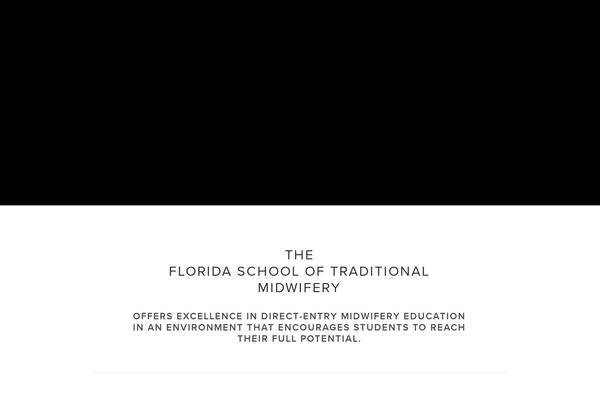 THE
FLORIDA SCHOOL OF TRADITIONAL
MIDWIFERY

OFFERS EXCELLENCE IN DIRECT-ENTRY MIDWIFERY EDUCATION IN AN ENVIRONMENT THAT ENCOURAGES STUDENTS TO REACH THEIR FULL POTENTIAL.